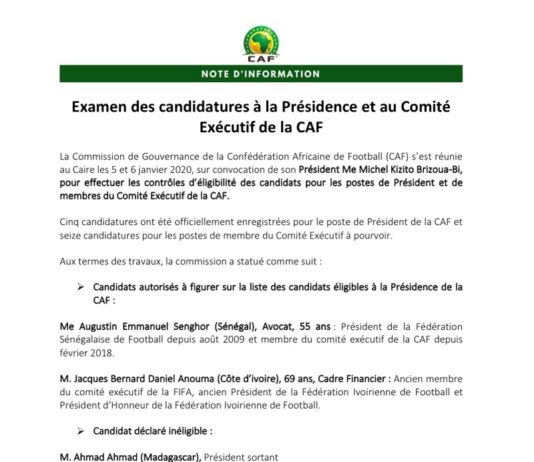 CAF

NOTE D'INFORMATION

Examen des candidatures à la Présidence et au Comité Exécutif de la CAF

La Commission de Gouvernance de la Confédération Africaine de Football (CAF) s'est réunie au Caire les 5 et 6 janvier 2020, sur convocation de son Président Me Michel Kizito Brizoua-Bi, pour effectuer les contrôles d'éligibilité des candidats pour les postes de Président et de membres du Comité Exécutif de la CAF.

Cinq candidatures ont été officiellement enregistrées pour le poste de Président de la CAF et seize candidatures pour les postes de membre du Comité Exécutif à pourvoir.

Aux termes des travaux, la commission a statué comme suit :

➢ Candidats autorisés à figurer sur la liste des candidats éligibles à la Présidence de la CAF :

Me Augustin Emmanuel Senghor (Sénégal), Avocat, 55 ans : Président de la Fédération Sénégalaise de Football depuis août 2009 et membre du comité exécutif de la CAF depuis février 2018.

M. Jacques Bernard Daniel Anouma (Côte d'ivoire), 69 ans, Cadre Financier : Ancien membre du comité exécutif de la FIFA, ancien Président de la Fédération Ivoirienne de Football et Président d'Honneur de la Fédération Ivoirienne de Football.

➢ Candidat déclaré inéligible :

M. Ahmad Ahmad (Madagascar), Président sortant